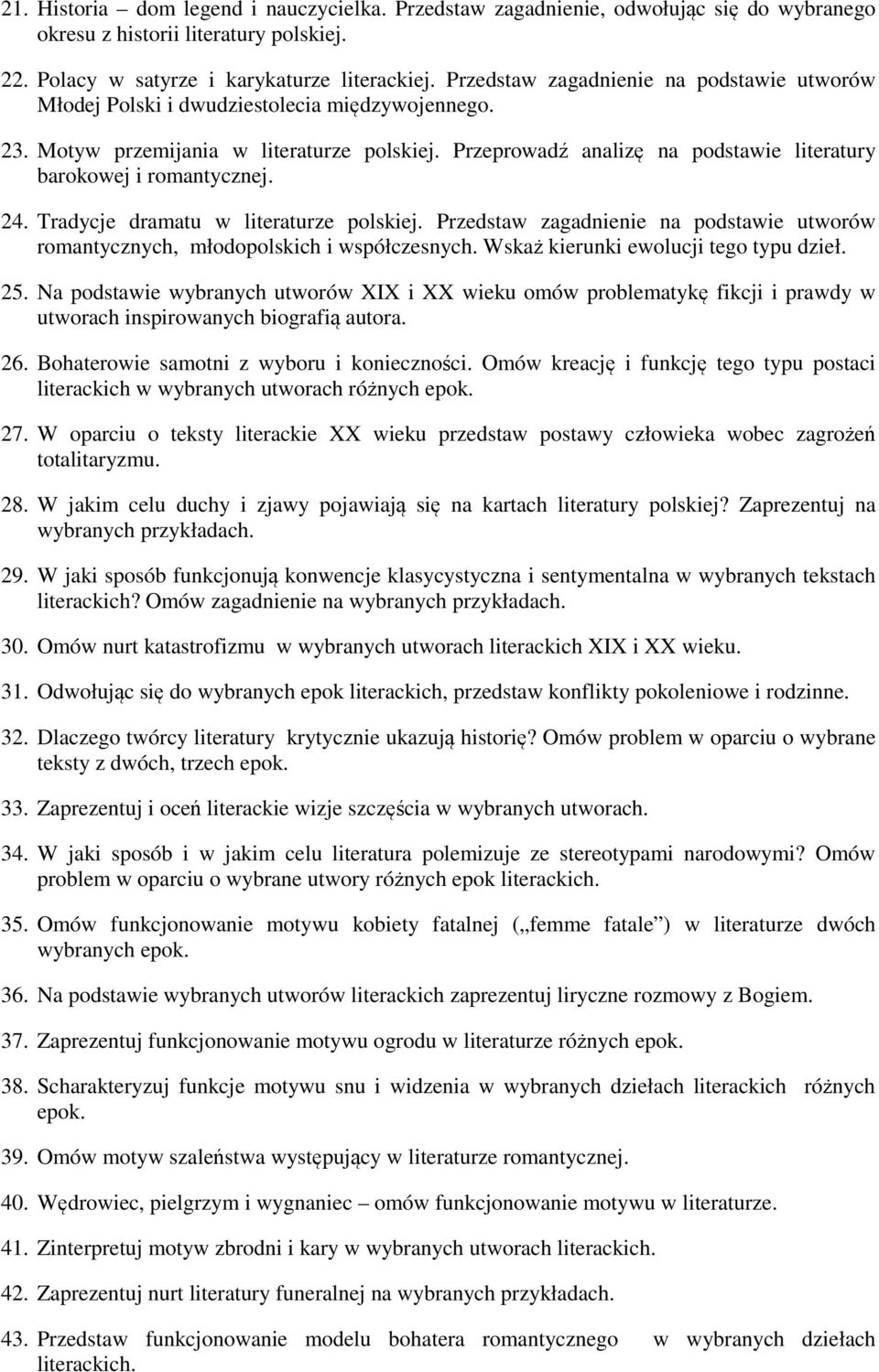 21. Historia – dom legend i nauczycielka. Przedstaw zagadnienie, odwołując się do wybranego okresu z historii literatury polskiej.

22. Polacy w satyrze i karykaturze literackiej. Przedstaw zagadnienie na podstawie utworów Młodej Polski i dwudziestolecia międzywojennego.

23. Motyw przemijania w literaturze polskiej. Przeprowadź analizę na podstawie literatury barokowej i romantycznej.

24. Tradycje dramatu w literaturze polskiej. Przedstaw zagadnienie na podstawie utworów romantycznych, młodopolskich i współczesnych. Wskaż kierunki ewolucji tego typu dzieł.

25. Na podstawie wybranych utworów XIX i XX wieku omów problematykę fikcji i prawdy w utworach inspirowanych biografią autora.

26. Bohaterowie samotni z wyboru i konieczności. Omów kreację i funkcję tego typu postaci literackich w wybranych utworach różnych epok.

27. W oparciu o teksty literackie XX wieku przedstaw postawy człowieka wobec zagrożeń totalitaryzmu.

28. W jakim celu duchy i zjawy pojawiają się na kartach literatury polskiej? Zaprezentuj na wybranych przykładach.

29. W jaki sposób funkcjonują konwencje klasycystyczna i sentymentalna w wybranych tekstach literackich? Omów zagadnienie na wybranych przykładach.

30. Omów nurt katastrofizmu w wybranych utworach literackich XIX i XX wieku.

31. Odwołując się do wybranych epok literackich, przedstaw konflikty pokoleniowe i rodzinne.

32. Dlaczego twórcy literatury krytycznie ukazują historię? Omów problem w oparciu o wybrane teksty z dwóch, trzech epok.

33. Zaprezentuj i oceń literackie wizje szczęścia w wybranych utworach.

34. W jaki sposób i w jakim celu literatura polemizuje ze stereotypami narodowymi? Omów problem w oparciu o wybrane utwory różnych epok literackich.

35. Omów funkcjonowanie motywu kobiety fatalnej („femme fatale”) w literaturze dwóch wybranych epok.

36. Na podstawie wybranych utworów literackich zaprezentuj liryczne rozmowy z Bogiem.

37. Zaprezentuj funkcjonowanie motywu ogrodu w literaturze różnych epok.

38. Scharakteryzuj funkcje motywu snu i widzenia w wybranych dziełach literackich różnych epok.

39. Omów motyw szaleństwa występujący w literaturze romantycznej.

40. Wędrowiec, pielgrzym i wygnaniec – omów funkcjonowanie motywu w literaturze.

41. Zinterpretuj motyw zbrodni i kary w wybranych utworach literackich.

42. Zaprezentuj nurt literatury funeralnej na wybranych przykładach.

43. Przedstaw funkcjonowanie modelu bohatera romantycznego w wybranych dziełach literackich.